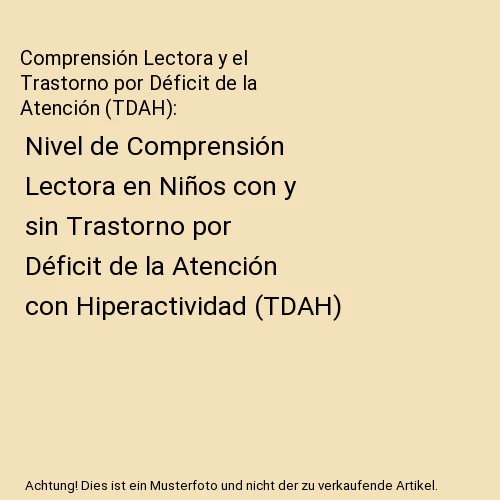 Comprensión Lectora y el Trastorno por Déficit de la Atención (TDAH):

Nivel de Comprensión Lectora en Niños con y sin Trastorno por Déficit de la Atención con Hiperactividad (TDAH)

Achtung! Dies ist ein Musterfoto und nicht der zu verkaufende Artikel.